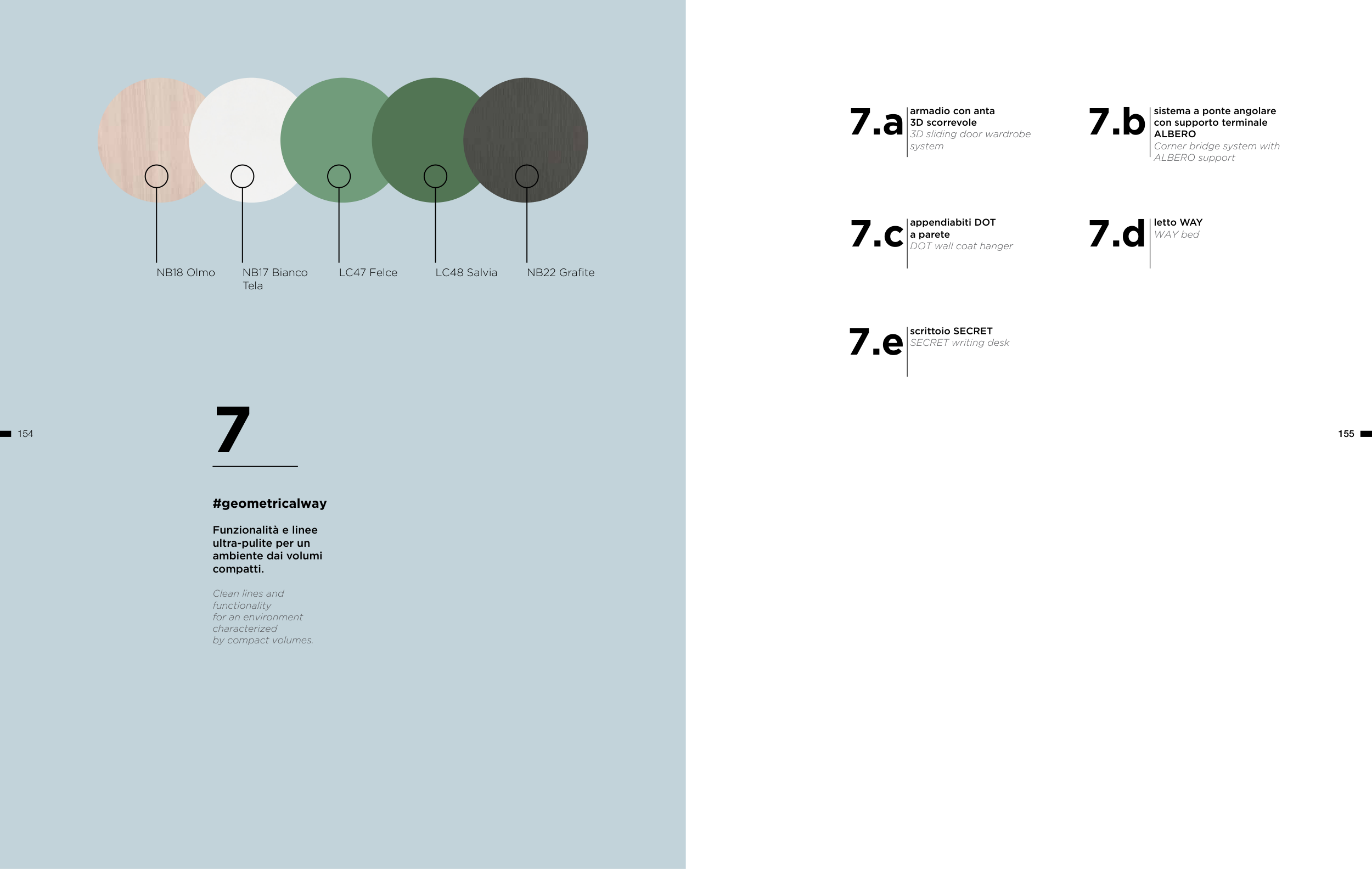 NB18 Olmo

NB17 Bianco
Tela

LC47 Felce

LC48 Salvia

NB22 Grafite

154

7

#geometricalway

Funzionalità e linee ultra-pulite per un ambiente dai volumi compatti.

Clean lines and functionality for an environment characterized by compact volumes.

7.a armadio con anta 3D scorrevole
3D sliding door wardrobe system

7.b sistema a ponte angolare con supporto terminale ALBERO
Corner bridge system with ALBERO support

7.c appendiabiti DOT a parete
DOT wall coat hanger

7.d letto WAY
WAY bed

7.e scrittoio SECRET
SECRET writing desk

155